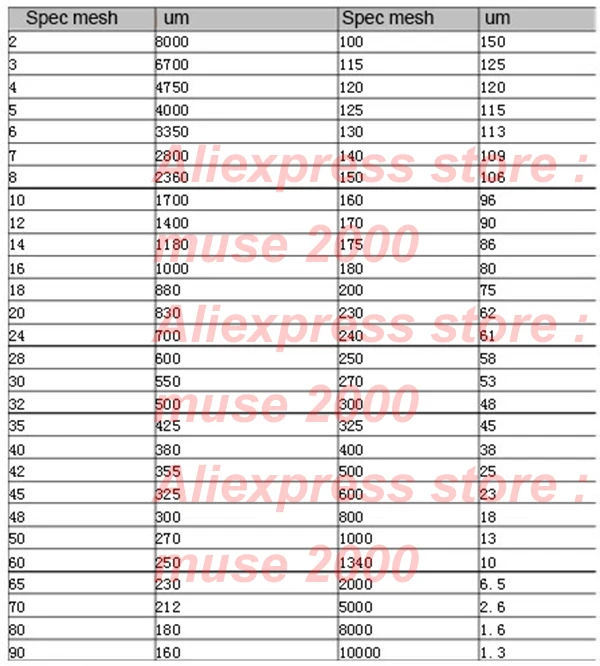 | Spec mesh | um | Spec mesh | um |
|---|---|---|---|
| 2 | 8000 | 100 | 150 |
| 3 | 6700 | 115 | 125 |
| 4 | 4750 | 120 | 120 |
| 5 | 4000 | 125 | 115 |
| 6 | 3350 | 130 | 113 |
| 7 | 2800 | 140 | 109 |
| 8 | 2360 | 150 | 106 |
| 10 | 1700 | 160 | 96 |
| 12 | 1400 | 170 | 90 |
| 14 | 1180 | 175 | 86 |
| 16 | 1000 | 180 | 80 |
| 18 | 880 | 200 | 75 |
| 20 | 830 | 230 | 62 |
| 24 | 700 | 240 | 61 |
| 28 | 600 | 250 | 58 |
| 30 | 550 | 270 | 53 |
| 32 | 500 | 300 | 48 |
| 35 | 425 | 325 | 45 |
| 40 | 380 | 400 | 38 |
| 42 | 355 | 500 | 25 |
| 45 | 325 | 600 | 23 |
| 48 | 300 | 800 | 18 |
| 50 | 270 | 1000 | 13 |
| 60 | 250 | 1340 | 10 |
| 65 | 230 | 2000 | 6.5 |
| 70 | 212 | 5000 | 2.6 |
| 80 | 180 | 8000 | 1.6 |
| 90 | 160 | 10000 | 1.3 |

Aliexpress store :
muse 2000
Aliexpress store :
muse 2000
Aliexpress store :
muse 2000